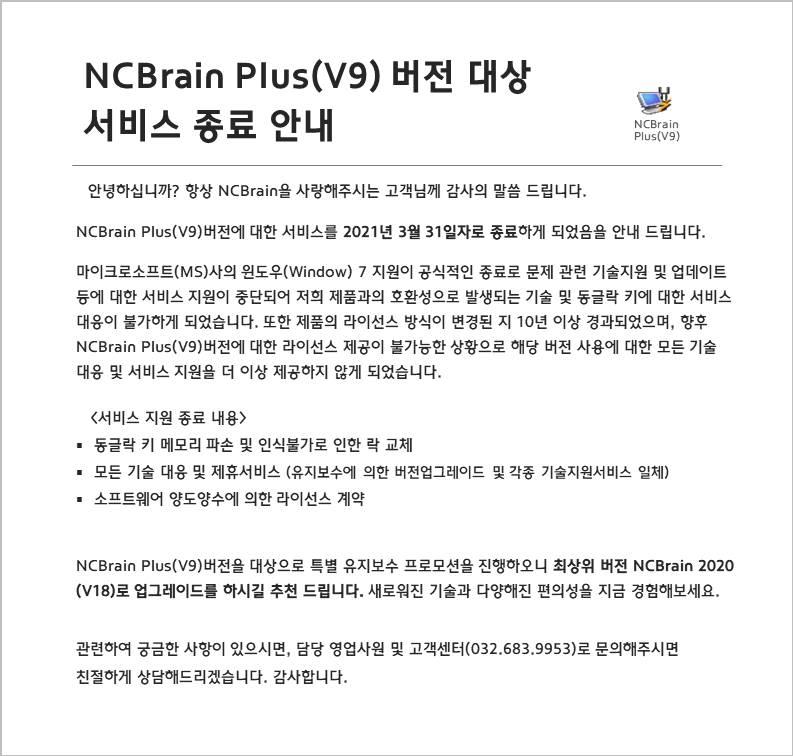 NCBrain Plus(V9) 버전 대상 서비스 종료 안내

NCBrain Plus(V9)

안녕하십니까? 항상 NCBrain을 사랑해주시는 고객님께 감사의 말씀 드립니다.

NCBrain Plus(V9)버전에 대한 서비스를 2021년 3월 31일자로 종료하게 되었음을 안내 드립니다.

마이크로소프트(MS)사의 윈도우(Window) 7 지원이 공식적인 종료로 문제 관련 기술지원 및 업데이트 등에 대한 서비스 지원이 중단되어 저희 제품과의 호환성으로 발생되는 기술 및 동글락 키에 대한 서비스 대응이 불가하게 되었습니다. 또한 제품의 라이선스 방식이 변경된 지 10년 이상 경과되었으며, 향후 NCBrain Plus(V9)버전에 대한 라이선스 제공이 불가능한 상황으로 해당 버전 사용에 대한 모든 기술 대응 및 서비스 지원을 더 이상 제공하지 않게 되었습니다.

<서비스 지원 종료 내용>
▪ 동글락 키 메모리 파손 및 인식불가로 인한 락 교체
▪ 모든 기술 대응 및 제휴서비스 (유지보수에 의한 버전업그레이드 및 각종 기술지원서비스 일체)
▪ 소프트웨어 양도양수에 의한 라이선스 계약

NCBrain Plus(V9)버전을 대상으로 특별 유지보수 프로모션을 진행하오니 최상위 버전 NCBrain 2020 (V18)로 업그레이드를 하시길 추천 드립니다. 새로워진 기술과 다양해진 편의성을 지금 경험해보세요.

관련하여 궁금한 사항이 있으시면, 담당 영업사원 및 고객센터(032.683.9953)로 문의해주시면 친절하게 상담해드리겠습니다. 감사합니다.